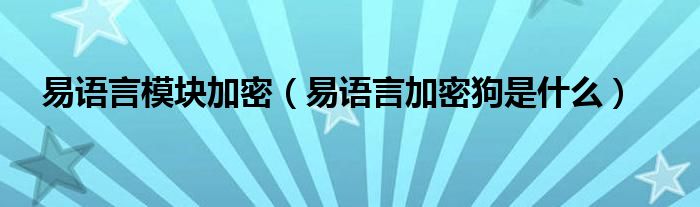 易语言模块加密（易语言加密狗是什么）